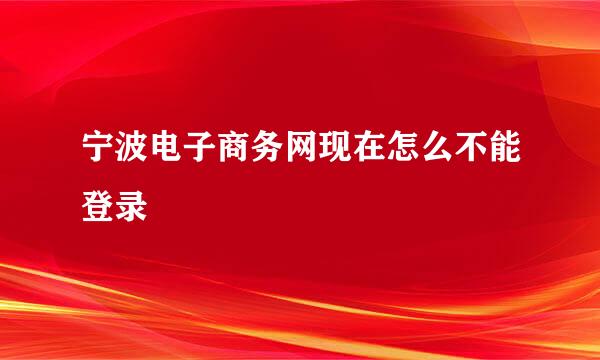 宁波电子商务网现在怎么不能登录